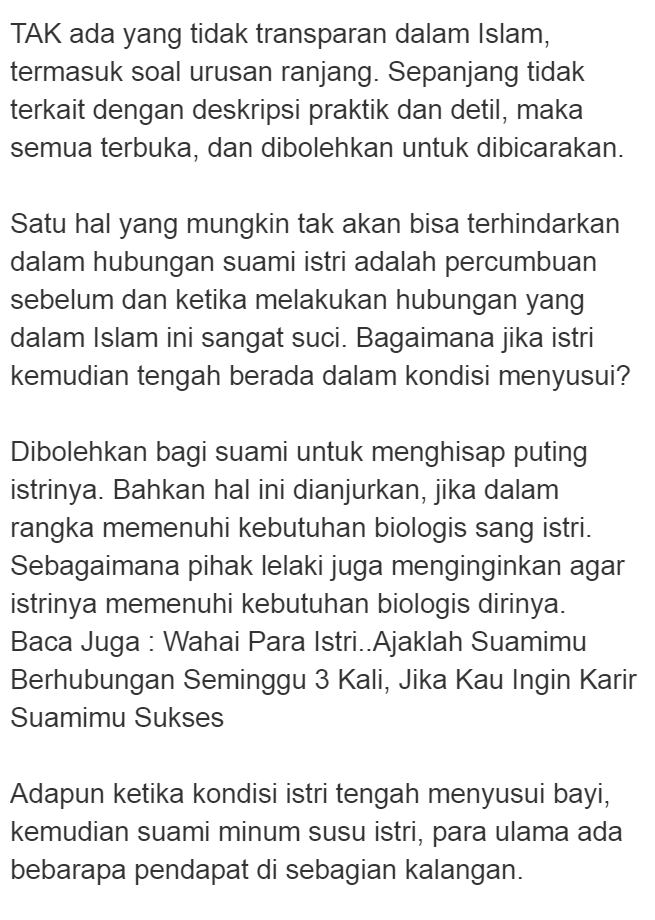 TAK ada yang tidak transparan dalam Islam, termasuk soal urusan ranjang. Sepanjang tidak terkait dengan deskripsi praktik dan detil, maka semua terbuka, dan dibolehkan untuk dibicarakan.

Satu hal yang mungkin tak akan bisa terhindarkan dalam hubungan suami istri adalah percumbuan sebelum dan ketika melakukan hubungan yang dalam Islam ini sangat suci. Bagaimana jika istri kemudian tengah berada dalam kondisi menyusui?

Dibolehkan bagi suami untuk menghisap puting istrinya. Bahkan hal ini dianjurkan, jika dalam rangka memenuhi kebutuhan biologis sang istri. Sebagaimana pihak lelaki juga menginginkan agar istrinya memenuhi kebutuhan biologis dirinya.
Baca Juga : Wahai Para Istri..Ajaklah Suamimu Berhubungan Seminggu 3 Kali, Jika Kau Ingin Karir Suamimu Sukses

Adapun ketika kondisi istri tengah menyusui bayi, kemudian suami minum susu istri, para ulama ada bebarapa pendapat di sebagian kalangan.